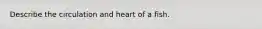 Describe the circulation and heart of a fish.